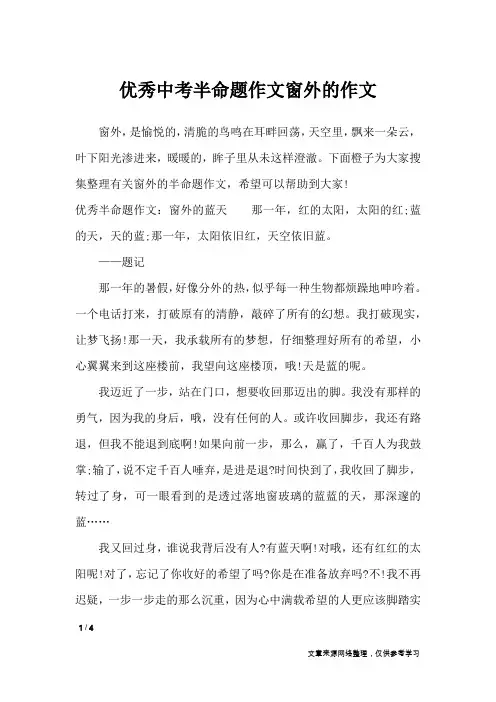 优秀中考半命题作文窗外的作文

窗外，是愉悦的，清脆的鸟鸣在耳畔回荡，天空里，飘来一朵云，叶下阳光渗进来，暖暖的，眸子里从未这样澄澈。下面橙子为大家搜集整理有关窗外的半命题作文，希望可以帮助到大家！

优秀半命题作文：窗外的蓝天　　那一年，红的太阳，太阳的红；蓝的天，天的蓝；那一年，太阳依旧红，天空依旧蓝。

——题记

那一年的暑假，好像分外的热，似乎每一种生物都烦躁地呻吟着。一个电话打来，打破原有的清静，敲碎了所有的幻想。我打破现实，让梦飞扬！那一天，我承载所有的梦想，仔细整理好所有的希望，小心翼翼来到这座楼前，我望向这座楼顶，哦！天是蓝的呢。

我迈近了一步，站在门口，想要收回那迈出的脚。我没有那样的勇气，因为我的身后，哦，没有任何的人。或许收回脚步，我还有路退，但我不能退到底啊！如果向前一步，那么，赢了，千百人为我鼓掌；输了，说不定千百人唾弃，是进是退？时间快到了，我收回了脚步，转过了身，可一眼看到的是透过落地窗玻璃的蓝蓝的天，那深邃的蓝……

我又回过身，谁说我背后没有人？有蓝天啊！对哦，还有红红的太阳呢！对了，忘记了你收好的希望了吗？你是在准备放弃吗？不！我不再迟疑，一步一步走的那么沉重，因为心中满载希望的人更应该脚踏实

1 / 4

文章来源网络整理，仅供参考学习